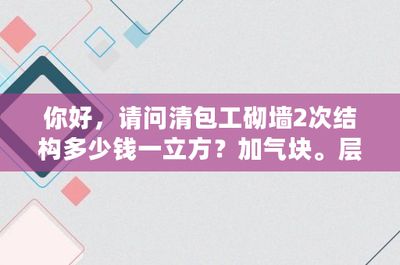 你好，请问清包工砌墙2次结构多少钱一立方？加气块。层